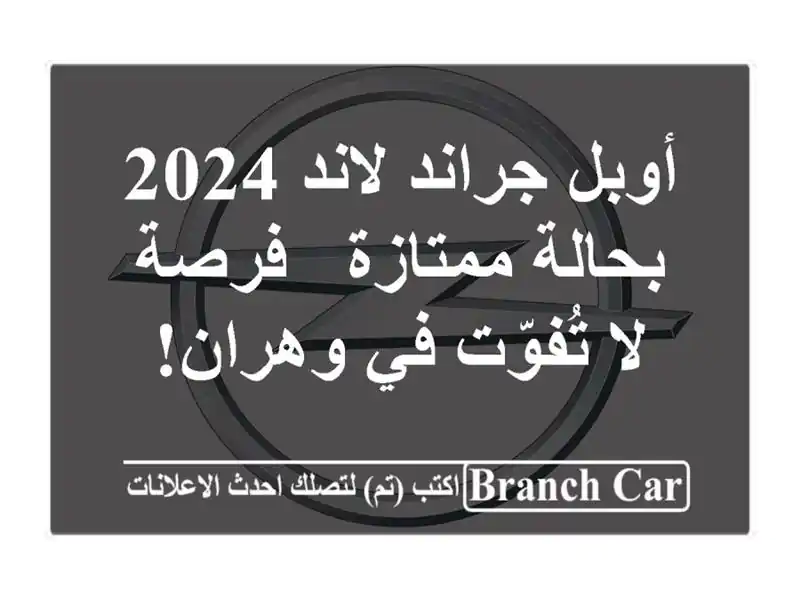 أوبل جراند لاند 2024 بحالة ممتازة فرصة لا تُفوّت في وهران!

Branch Car اكتب (تم) لتصلك احدث الاعلانات